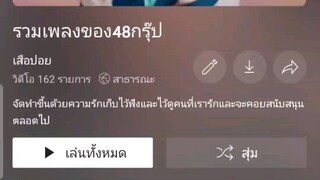 รวมเพลงของ48กรุ๊ป

เสือปอย
วิดีโอ 162 รายการ สาธารณะ

จัดทำขึ้นด้วยความรักเก็บไว้ฟังและไว้ดูคนที่เรารักและจะคอยสนับสนุนตลอดไป

เล่นทั้งหมด

สุ่ม